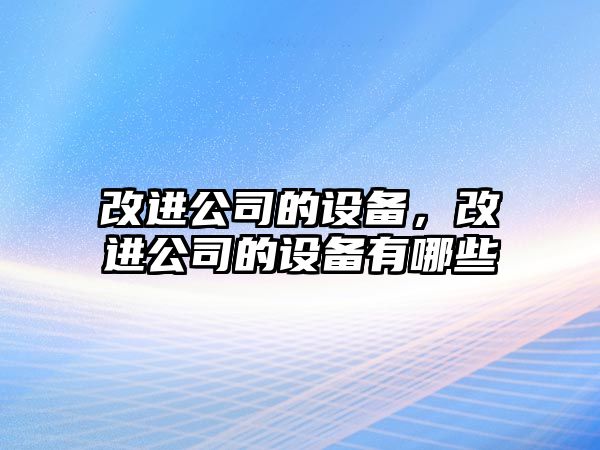 改进公司的设备，改进公司的设备有哪些